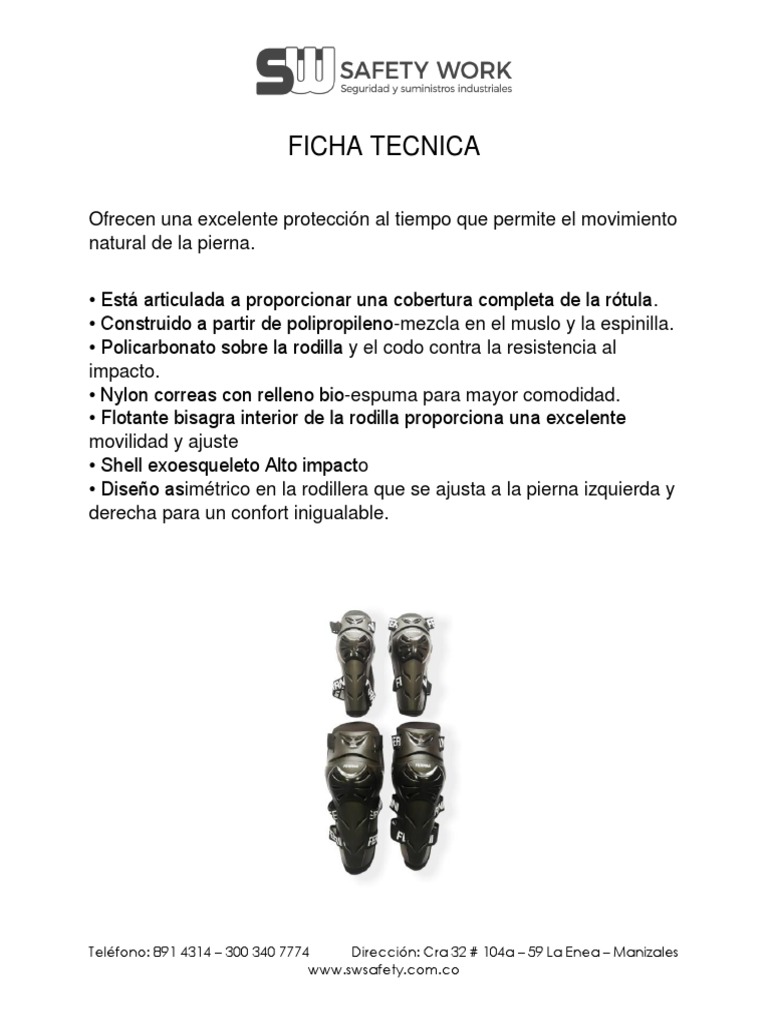 SW SAFETY WORK
Seguridad y suministros industriales

FICHA TECNICA

Ofrecen una excelente protección al tiempo que permite el movimiento natural de la pierna.

• Está articulada a proporcionar una cobertura completa de la rótula.
• Construido a partir de polipropileno-mezcla en el muslo y la espinilla.
• Policarbonato sobre la rodilla y el codo contra la resistencia al impacto.
• Nylon correas con relleno bio-espuma para mayor comodidad.
• Flotante bisagra interior de la rodilla proporciona una excelente movilidad y ajuste
• Shell exoesqueleto Alto impacto
• Diseño asimétrico en la rodillera que se ajusta a la pierna izquierda y derecha para un confort inigualable.

Teléfono: 891 4314 – 300 340 7774 Dirección: Cra 32 # 104a – 59 La Enea – Manizales
www.swsafety.com.co